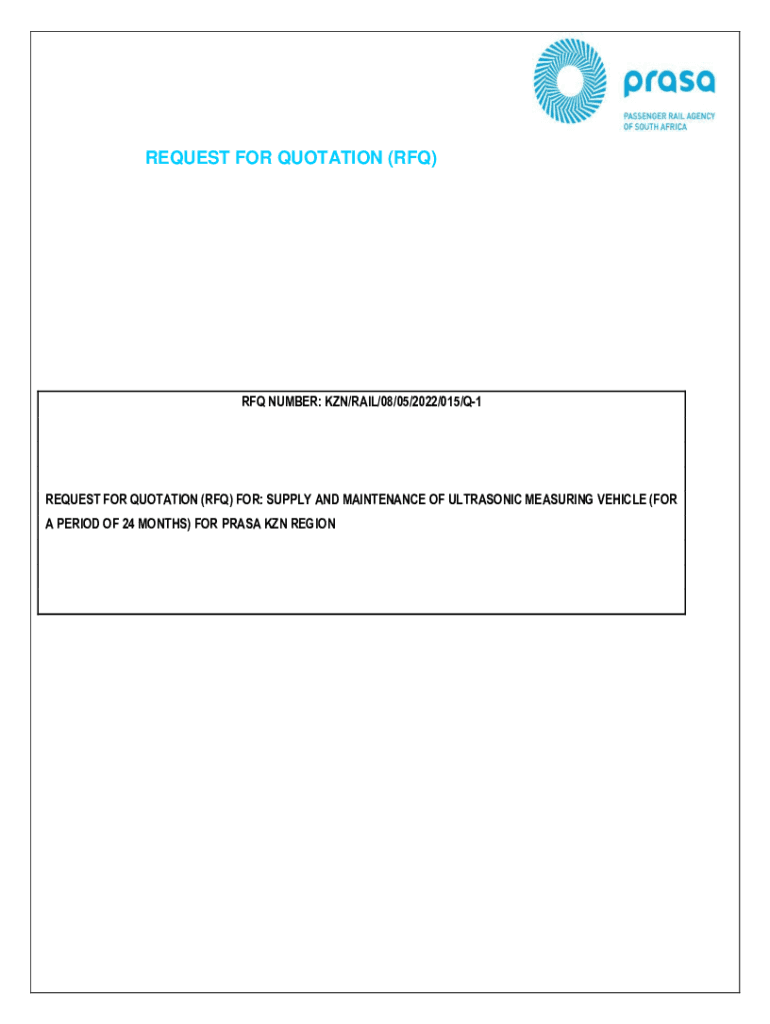 prasa
PASSENGER RAIL AGENCY
OF SOUTH AFRICA

REQUEST FOR QUOTATION (RFQ)

RFQ NUMBER: KZN/RAIL/08/05/2022/015/Q-1

REQUEST FOR QUOTATION (RFQ) FOR: SUPPLY AND MAINTENANCE OF ULTRASONIC MEASURING VEHICLE (FOR A PERIOD OF 24 MONTHS) FOR PRASA KZN REGION